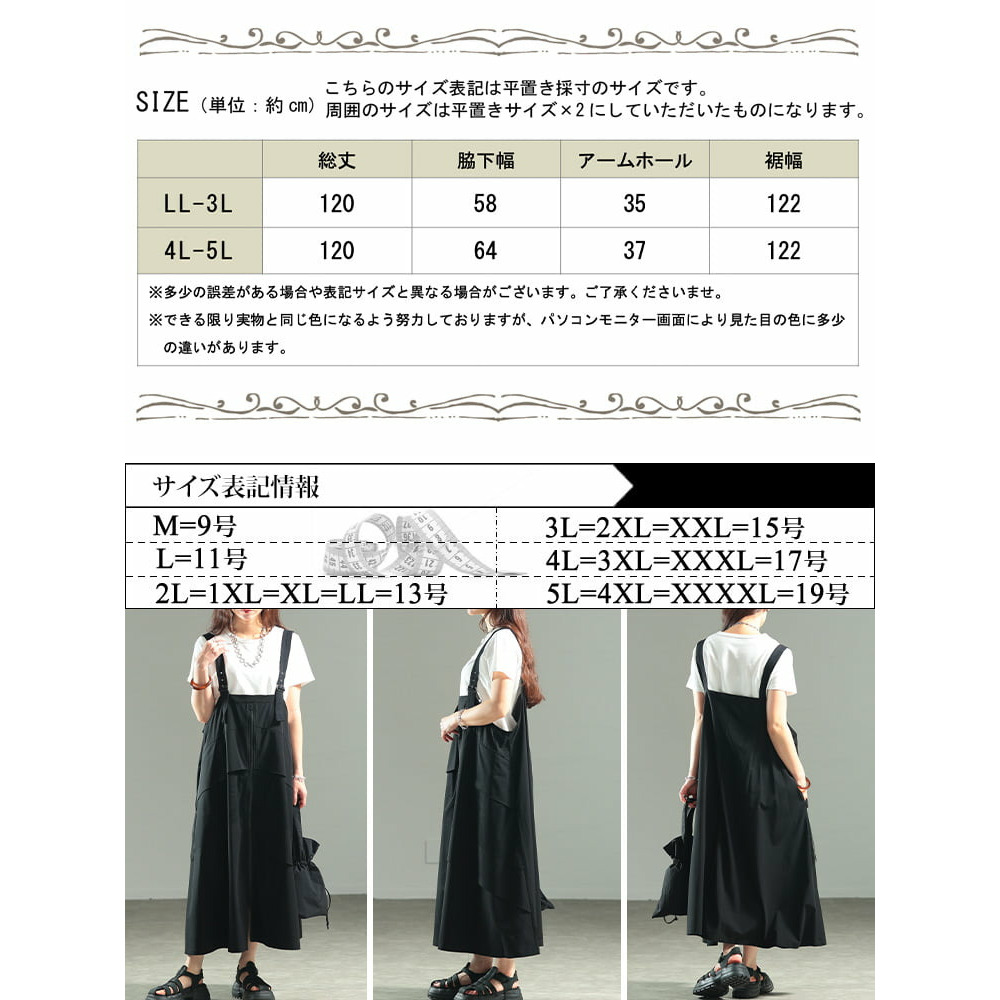 SIZE（単位：約cm）

こちらのサイズ表記は平置き採寸のサイズです。
周囲のサイズは平置きサイズ×2にしていただいたものになります。

|  | 総丈 | 脇下幅 | アームホール | 裾幅 |
|---|---|---|---|---|
| LL-3L | 120 | 58 | 35 | 122 |
| 4L-5L | 120 | 64 | 37 | 122 |

※多少の誤差がある場合や表記サイズと異なる場合がございます。ご了承くださいませ。
※できる限り実物と同じ色になるよう努力しておりますが、パソコンモニター画面により見た目の色に多少の違いがあります。

サイズ表記情報

M=9号
L=11号
2L=1XL=XL=LL=13号

3L=2XL=XXL=15号
4L=3XL=XXXL=17号
5L=4XL=XXXXL=19号